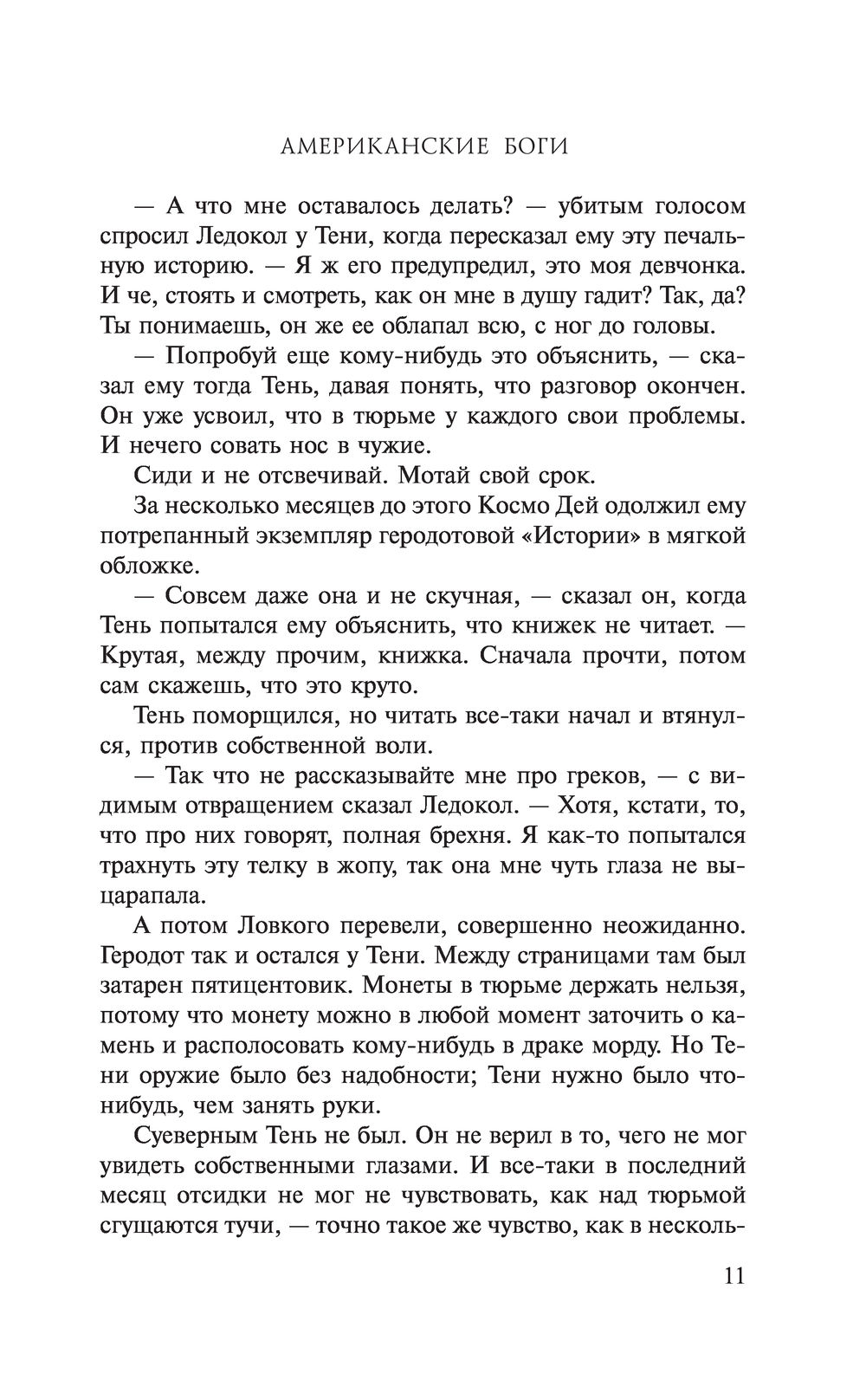 АМЕРИКАНСКИЕ БОГИ

— А что мне оставалось делать? — убитым голосом спросил Ледокол у Тени, когда пересказал ему эту печальную историю. — Я ж его предупредил, это моя девчонка. И че, стоять и смотреть, как он мне в душу гадит? Так, да? Ты понимаешь, он же ее облапал всю, с ног до головы.

— Попробуй еще кому-нибудь это объяснить, — сказал ему тогда Тень, давая понять, что разговор окончен. Он уже усвоил, что в тюрьме у каждого свои проблемы. И нечего совать нос в чужие.

Сиди и не отсвечивай. Мотай свой срок.

За несколько месяцев до этого Космо Дей одолжил ему потрепанный экземпляр геродотовой «Истории» в мягкой обложке.

— Совсем даже она и не скучная, — сказал он, когда Тень попытался ему объяснить, что книжек не читает. — Крутая, между прочим, книжка. Сначала прочти, потом сам скажешь, что это круто.

Тень поморщился, но читать все-таки начал и втянулся, против собственной воли.

— Так что не рассказывайте мне про греков, — с видимым отвращением сказал Ледокол. — Хотя, кстати, то, что про них говорят, полная брехня. Я как-то попытался трахнуть эту телку в жопу, так она мне чуть глаза не выцарапала.

А потом Ловкого перевели, совершенно неожиданно. Геродот так и остался у Тени. Между страницами там был затарен пятицентовик. Монеты в тюрьме держать нельзя, потому что монету можно в любой момент заточить о камень и располосовать кому-нибудь в драке морду. Но Тени оружие было без надобности; Тени нужно было что-нибудь, чем занять руки.

Суеверным Тень не был. Он не верил в то, чего не мог увидеть собственными глазами. И все-таки в последний месяц отсидки не мог не чувствовать, как над тюрьмой сгущаются тучи, — точно такое же чувство, как в несколь-

11